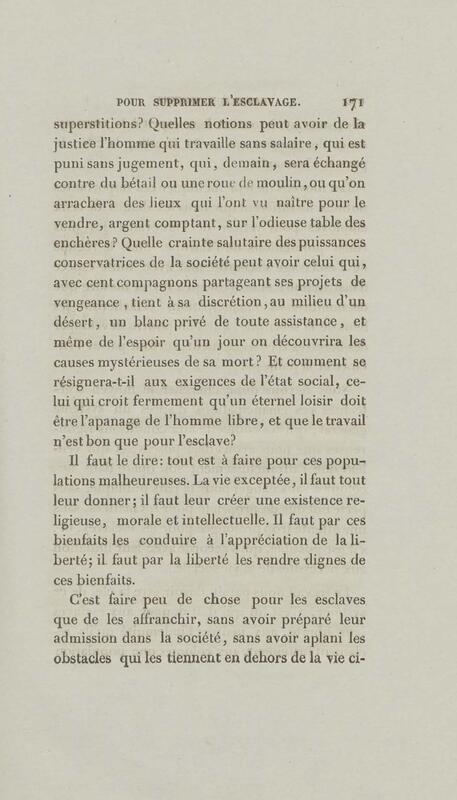 POUR SUPPRIMER L'ESCLAVAGE. 171

superstitions? Quelles notions peut avoir de la justice l'homme qui travaille sans salaire, qui est puni sans jugement, qui, demain, sera échangé contre du bétail ou une roue de moulin, ou qu'on arrachera des lieux qui l'ont vu naître pour le vendre, argent comptant, sur l'odieuse table des enchères? Quelle crainte salutaire des puissances conservatrices de la société peut avoir celui qui, avec cent compagnons partageant ses projets de vengeance, tient à sa discrétion, au milieu d'un désert, un blanc privé de toute assistance, et même de l'espoir qu'un jour on découvrira les causes mystérieuses de sa mort? Et comment se résignera-t-il aux exigences de l'état social, celui qui croit fermement qu'un éternel loisir doit être l'apanage de l'homme libre, et que le travail n'est bon que pour l'esclave?

Il faut le dire: tout est à faire pour ces populations malheureuses. La vie exceptée, il faut tout leur donner; il faut leur créer une existence religieuse, morale et intellectuelle. Il faut par ces bienfaits les conduire à l'appréciation de la liberté; il faut par la liberté les rendre dignes de ces bienfaits.

C'est faire peu de chose pour les esclaves que de les affranchir, sans avoir préparé leur admission dans la société, sans avoir aplani les obstacles qui les tiennent en dehors de la vie ci-